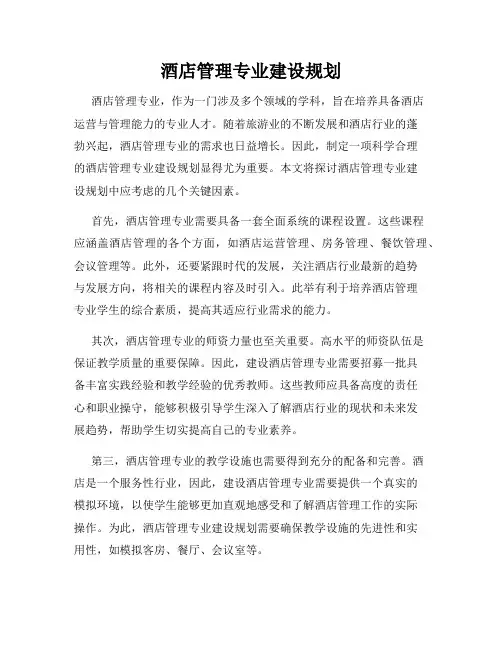 酒店管理专业建设规划

酒店管理专业，作为一门涉及多个领域的学科，旨在培养具备酒店运营与管理能力的专业人才。随着旅游业的不断发展和酒店行业的蓬勃兴起，酒店管理专业的需求也日益增长。因此，制定一项科学合理的酒店管理专业建设规划显得尤为重要。本文将探讨酒店管理专业建设规划中应考虑的几个关键因素。

首先，酒店管理专业需要具备一套全面系统的课程设置。这些课程应涵盖酒店管理的各个方面，如酒店运营管理、房务管理、餐饮管理、会议管理等。此外，还要紧跟时代的发展，关注酒店行业最新的趋势与发展方向，将相关的课程内容及时引入。此举有利于培养酒店管理专业学生的综合素质，提高其适应行业需求的能力。

其次，酒店管理专业的师资力量也至关重要。高水平的师资队伍是保证教学质量的重要保障。因此，建设酒店管理专业需要招募一批具备丰富实践经验和教学经验的优秀教师。这些教师应具备高度的责任心和职业操守，能够积极引导学生深入了解酒店行业的现状和未来发展趋势，帮助学生切实提高自己的专业素养。

第三，酒店管理专业的教学设施也需要得到充分的配备和完善。酒店是一个服务性行业，因此，建设酒店管理专业需要提供一个真实的模拟环境，以使学生能够更加直观地感受和了解酒店管理工作的实际操作。为此，酒店管理专业建设规划需要确保教学设施的先进性和实用性，如模拟客房、餐厅、会议室等。